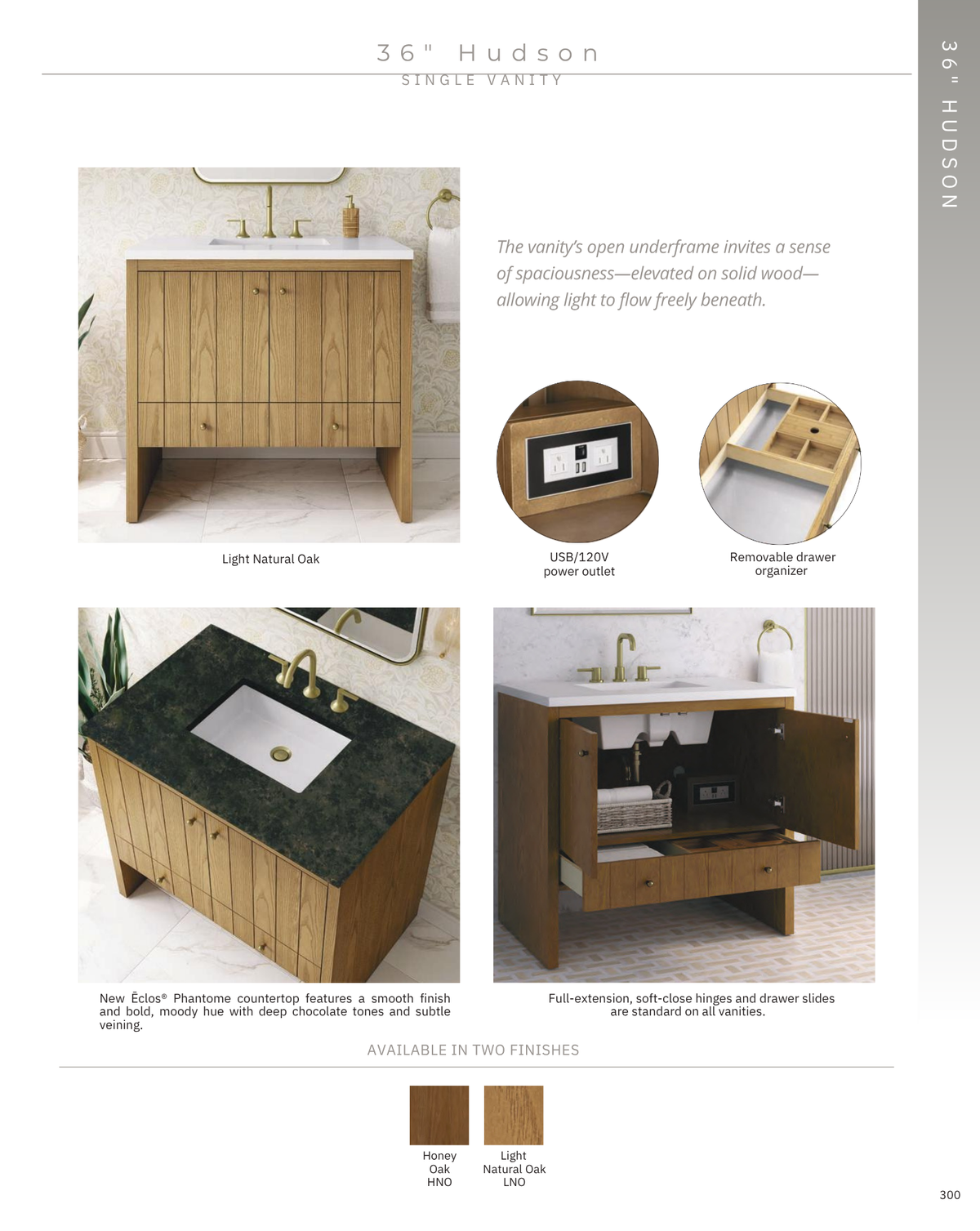 36" Hudson
SINGLE VANITY

36" HUDSON

The vanity's open underframe invites a sense of spaciousness—elevated on solid wood—allowing light to flow freely beneath.

Light Natural Oak

USB/120V power outlet

Removable drawer organizer

New Ēclos® Phantome countertop features a smooth finish and bold, moody hue with deep chocolate tones and subtle veining.

Full-extension, soft-close hinges and drawer slides are standard on all vanities.

AVAILABLE IN TWO FINISHES

Honey Oak HNO

Light Natural Oak LNO

300